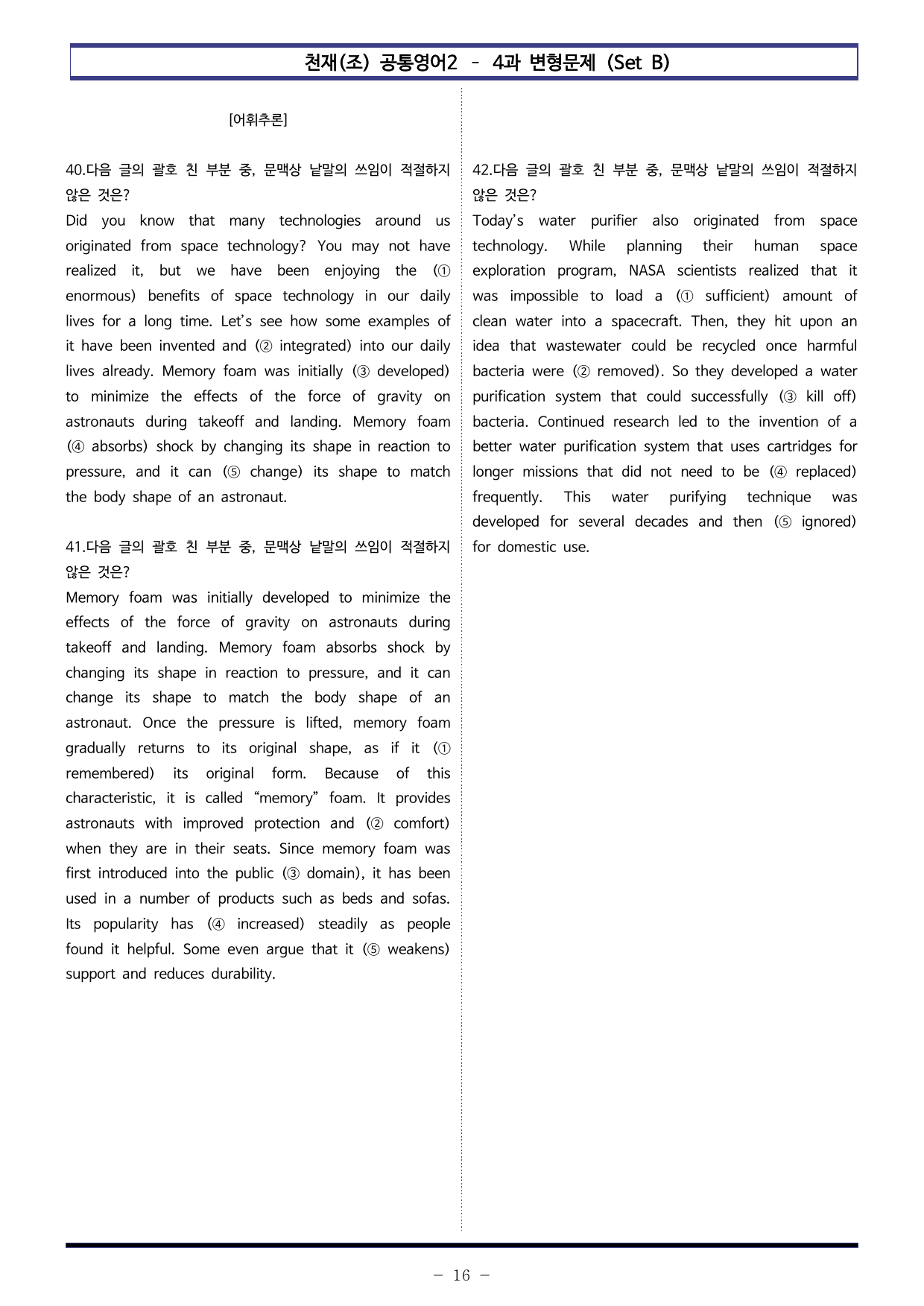 천재(조) 공통영어2 - 4과 변형문제 (Set B)

[어휘추론]

40.다음 글의 괄호 친 부분 중, 문맥상 낱말의 쓰임이 적절하지 않은 것은?

Did you know that many technologies around us originated from space technology? You may not have realized it, but we have been enjoying the (① enormous) benefits of space technology in our daily lives for a long time. Let's see how some examples of it have been invented and (② integrated) into our daily lives already. Memory foam was initially (③ developed) to minimize the effects of the force of gravity on astronauts during takeoff and landing. Memory foam (④ absorbs) shock by changing its shape in reaction to pressure, and it can (⑤ change) its shape to match the body shape of an astronaut.

41.다음 글의 괄호 친 부분 중, 문맥상 낱말의 쓰임이 적절하지 않은 것은?

Memory foam was initially developed to minimize the effects of the force of gravity on astronauts during takeoff and landing. Memory foam absorbs shock by changing its shape in reaction to pressure, and it can change its shape to match the body shape of an astronaut. Once the pressure is lifted, memory foam gradually returns to its original shape, as if it (① remembered) its original form. Because of this characteristic, it is called "memory" foam. It provides astronauts with improved protection and (② comfort) when they are in their seats. Since memory foam was first introduced into the public (③ domain), it has been used in a number of products such as beds and sofas. Its popularity has (④ increased) steadily as people found it helpful. Some even argue that it (⑤ weakens) support and reduces durability.

42.다음 글의 괄호 친 부분 중, 문맥상 낱말의 쓰임이 적절하지 않은 것은?

Today's water purifier also originated from space technology. While planning their human space exploration program, NASA scientists realized that it was impossible to load a (① sufficient) amount of clean water into a spacecraft. Then, they hit upon an idea that wastewater could be recycled once harmful bacteria were (② removed). So they developed a water purification system that could successfully (③ kill off) bacteria. Continued research led to the invention of a better water purification system that uses cartridges for longer missions that did not need to be (④ replaced) frequently. This water purifying technique was developed for several decades and then (⑤ ignored) for domestic use.

- 16 -